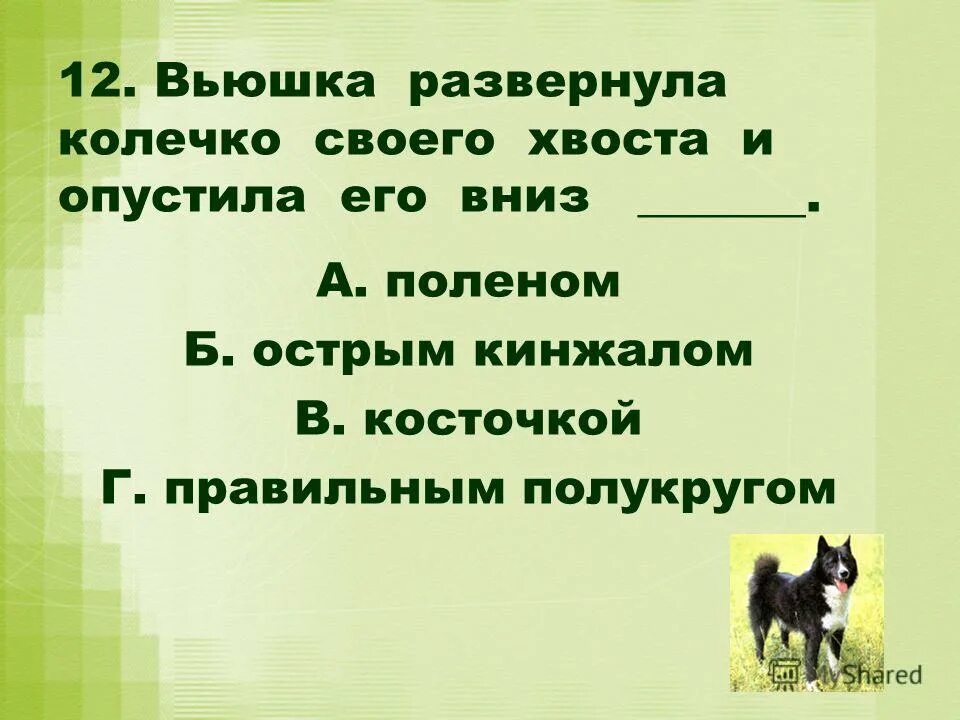 12. Вьюшка развернула колечко своего хвоста и опустила его вниз _______.

А. поленом

Б. острым кинжалом

В. косточкой

Г. правильным полукругом

MyShared